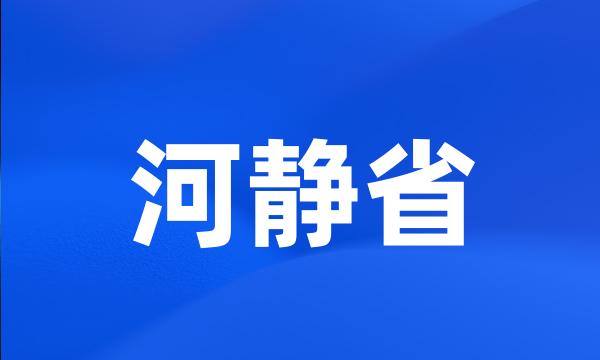 河静省